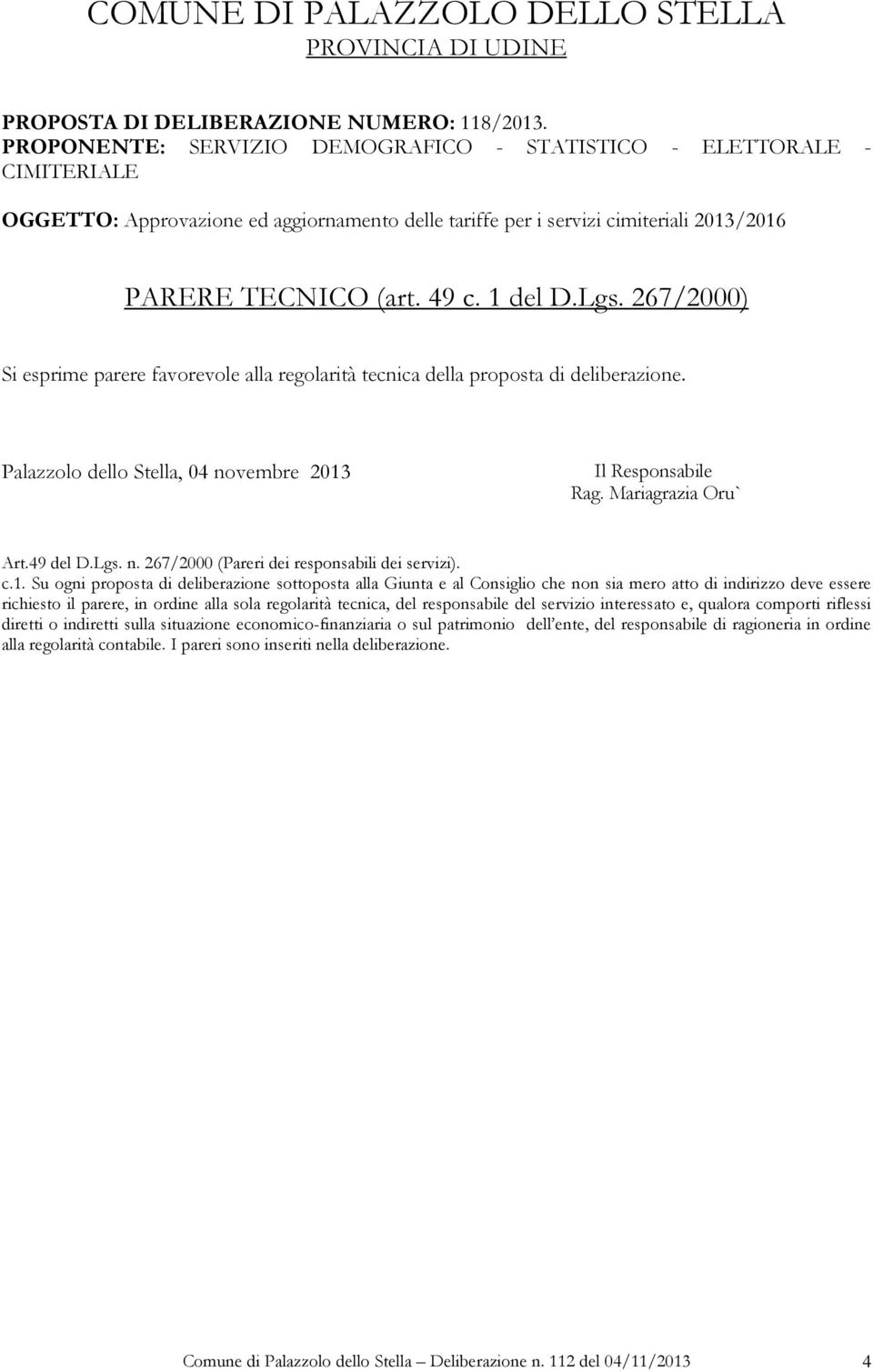 COMUNE DI PALAZZOLO DELLO STELLA
PROVINCIA DI UDINE

PROPOSTA DI DELIBERAZIONE NUMERO: 118/2013.
PROPONENTE: SERVIZIO DEMOGRAFICO - STATISTICO - ELETTORALE - CIMITERIALE

OGGETTO: Approvazione ed aggiornamento delle tariffe per i servizi cimiteriali 2013/2016

PARERE TECNICO (art. 49 c. 1 del D.Lgs. 267/2000)

Si esprime parere favorevole alla regolarità tecnica della proposta di deliberazione.

Palazzolo dello Stella, 04 novembre 2013

Il Responsabile
Rag. Mariagrazia Oru`

Art.49 del D.Lgs. n. 267/2000 (Pareri dei responsabili dei servizi).
c.1. Su ogni proposta di deliberazione sottoposta alla Giunta e al Consiglio che non sia mero atto di indirizzo deve essere richiesto il parere, in ordine alla sola regolarità tecnica, del responsabile del servizio interessato e, qualora comporti riflessi diretti o indiretti sulla situazione economico-finanziaria o sul patrimonio dell'ente, del responsabile di ragioneria in ordine alla regolarità contabile. I pareri sono inseriti nella deliberazione.

Comune di Palazzolo dello Stella – Deliberazione n. 112 del 04/11/2013 4